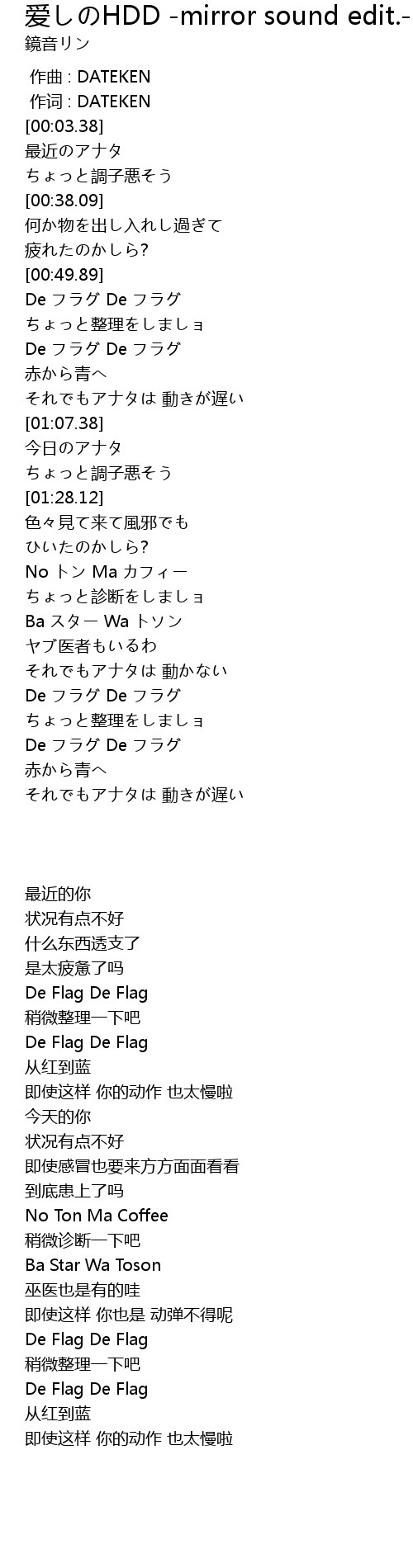 愛しのHDD -mirror sound edit.-
鏡音リン

作曲 : DATEKEN
作词 : DATEKEN
[00:03.38]
最近のアナタ
ちょっと調子悪そう
[00:38.09]
何か物を出し入れし過ぎて
疲れたのかしら?
[00:49.89]
De フラグ De フラグ
ちょっと整理をしましょ
De フラグ De フラグ
赤から青へ
それでもアナタは 動きが遅い
[01:07.38]
今日のアナタ
ちょっと調子悪そう
[01:28.12]
色々見て来て風邪でも
ひいたのかしら?
No トン Ma カフィー
ちょっと診断をしましょ
Ba スター Wa トソン
ヤブ医者もいるわ
それでもアナタは 動かない
De フラグ De フラグ
ちょっと整理をしましょ
De フラグ De フラグ
赤から青へ
それでもアナタは 動きが遅い

最近的你
状况有点不好
什么东西透支了
是太疲惫了吗
De Flag De Flag
稍微整理一下吧
De Flag De Flag
从红到蓝
即使这样 你的动作 也太慢啦
今天的你
状况有点不好
即使感冒也要来方方面面看看
到底患上了吗
No Ton Ma Coffee
稍微诊断一下吧
Ba Star Wa Toson
巫医也是有的哇
即使这样 你也是 动弹不得呢
De Flag De Flag
稍微整理一下吧
De Flag De Flag
从红到蓝
即使这样 你的动作 也太慢啦